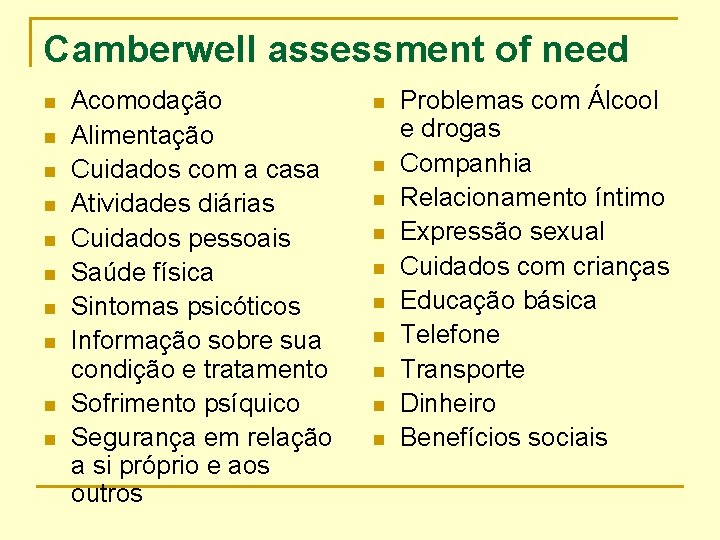 Camberwell assessment of need

• Acomodação
• Alimentação
• Cuidados com a casa
• Atividades diárias
• Cuidados pessoais
• Saúde física
• Sintomas psicóticos
• Informação sobre sua condição e tratamento
• Sofrimento psíquico
• Segurança em relação a si próprio e aos outros

• Problemas com Álcool e drogas
• Companhia
• Relacionamento íntimo
• Expressão sexual
• Cuidados com crianças
• Educação básica
• Telefone
• Transporte
• Dinheiro
• Benefícios sociais